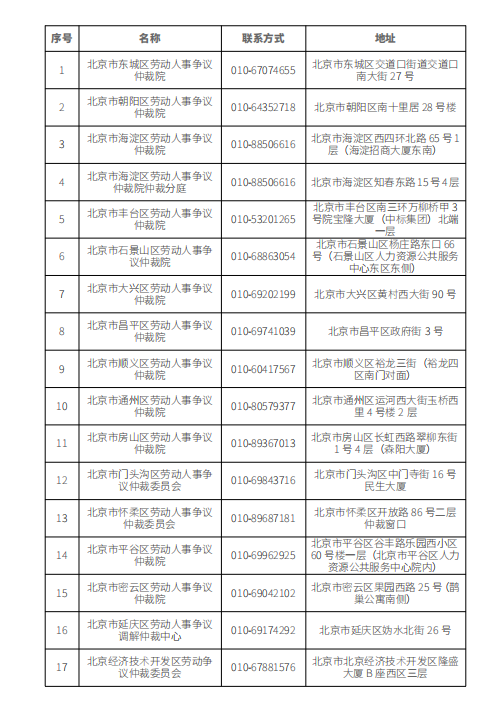 | 序号 | 名称 | 联系方式 | 地址 |
|---|---|---|---|
| 1 | 北京市东城区劳动人事争议仲裁院 | 010-67074655 | 北京市东城区交道口街道交道口南大街 27 号 |
| 2 | 北京市朝阳区劳动人事争议仲裁院 | 010-64352718 | 北京市朝阳区南十里居 28 号楼 |
| 3 | 北京市海淀区劳动人事争议仲裁院 | 010-88506616 | 北京市海淀区西四环北路 65 号 1 层（海淀招商大厦东南） |
| 4 | 北京市海淀区劳动人事争议仲裁院仲裁分庭 | 010-88506616 | 北京市海淀区知春东路 15 号 4 层 |
| 5 | 北京市丰台区劳动人事争议仲裁院 | 010-53201265 | 北京市丰台区南三环万柳桥甲 3 号院宝隆大厦（中标集团）北端一层 |
| 6 | 北京市石景山区劳动人事争议仲裁院 | 010-68863054 | 北京市石景山区杨庄路东口 66 号（石景山区人力资源公共服务中心东区东侧） |
| 7 | 北京市大兴区劳动人事争议仲裁院 | 010-69202199 | 北京市大兴区黄村西大街 90 号 |
| 8 | 北京市昌平区劳动人事争议仲裁院 | 010-69741039 | 北京市昌平区政府街 3 号 |
| 9 | 北京市顺义区劳动人事争议仲裁院 | 010-60417567 | 北京市顺义区裕龙三街（裕龙四区南门对面） |
| 10 | 北京市通州区劳动人事争议仲裁院 | 010-80579377 | 北京市通州区运河西大街玉桥西里 4 号楼 2 层 |
| 11 | 北京市房山区劳动人事争议仲裁院 | 010-89367013 | 北京市房山区长虹西路翠柳东街 1 号 4 层（森阳大厦） |
| 12 | 北京市门头沟区劳动人事争议仲裁委员会 | 010-69843716 | 北京市门头沟区中门寺街 16 号民生大厦 |
| 13 | 北京市怀柔区劳动人事争议仲裁委员会 | 010-89687181 | 北京市怀柔区开放路 86 号二层仲裁窗口 |
| 14 | 北京市平谷区劳动人事争议仲裁院 | 010-69962925 | 北京市平谷区谷丰路乐园西小区 60 号楼一层（北京市平谷区人力资源公共服务中心院内） |
| 15 | 北京市密云区劳动人事争议仲裁院 | 010-69042102 | 北京市密云区果园西路 25 号（鹊巢公寓南侧） |
| 16 | 北京市延庆区劳动人事争议调解仲裁中心 | 010-69174292 | 北京市延庆区妫水北街 26 号 |
| 17 | 北京经济技术开发区劳动争议仲裁委员会 | 010-67881576 | 北京市北京经济技术开发区隆盛大厦 B 座西区三层 |